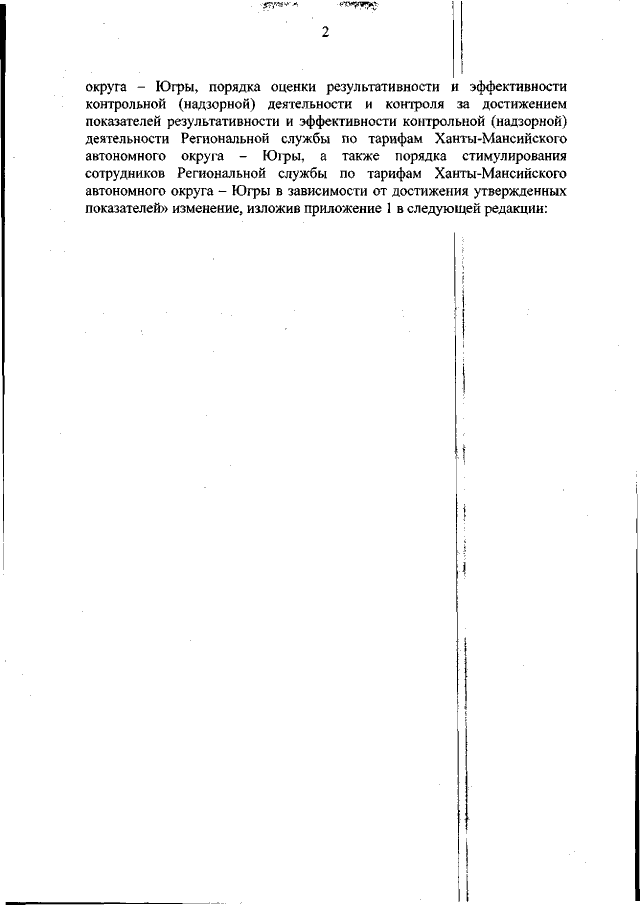 2

округа – Югры, порядка оценки результативности и эффективности контрольной (надзорной) деятельности и контроля за достижением показателей результативности и эффективности контрольной (надзорной) деятельности Региональной службы по тарифам Ханты-Мансийского автономного округа – Югры, а также порядка стимулирования сотрудников Региональной службы по тарифам Ханты-Мансийского автономного округа – Югры в зависимости от достижения утвержденных показателей» изменение, изложив приложение 1 в следующей редакции: